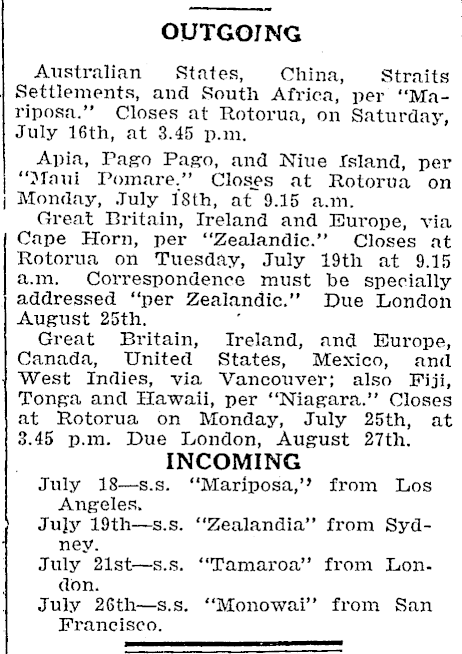 OUTGOING

Australian States, China, Straits Settlements, and South Africa, per "Mariposa." Closes at Rotorua, on Saturday, July 16th, at 3.45 p.m.

Apia, Pago Pago, and Niue Island, per "Maui Pomare." Closes at Rotorua on Monday, July 18th, at 9.15 a.m.

Great Britain, Ireland and Europe, via Cape Horn, per "Zealandic." Closes at Rotorua on Tuesday, July 19th at 9.15 a.m. Correspondence must be specially addressed "per Zealandic." Due London August 25th.

Great Britain, Ireland, and Europe, Canada, United States, Mexico, and West Indies, via Vancouver; also Fiji, Tonga and Hawaii, per "Niagara." Closes at Rotorua on Monday, July 25th, at 3.45 p.m. Due London, August 27th.

INCOMING

July 18—s.s. "Mariposa," from Los Angeles.

July 19th—s.s. "Zealandia" from Sydney.

July 21st—s.s. "Tamaroa" from London.

July 26th—s.s. "Monowai" from San Francisco.